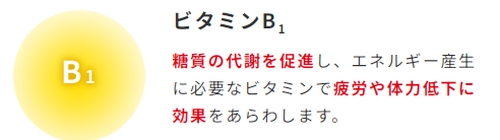 $B_1$

ビタミン$B_1$

糖質の代謝を促進し、エネルギー産生に必要なビタミンで疲労や体力低下に効果をあらわします。